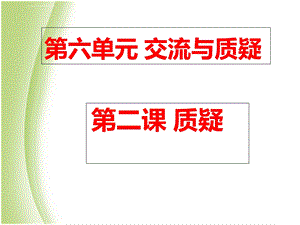 第六单元 交流与质疑

第二课 质疑